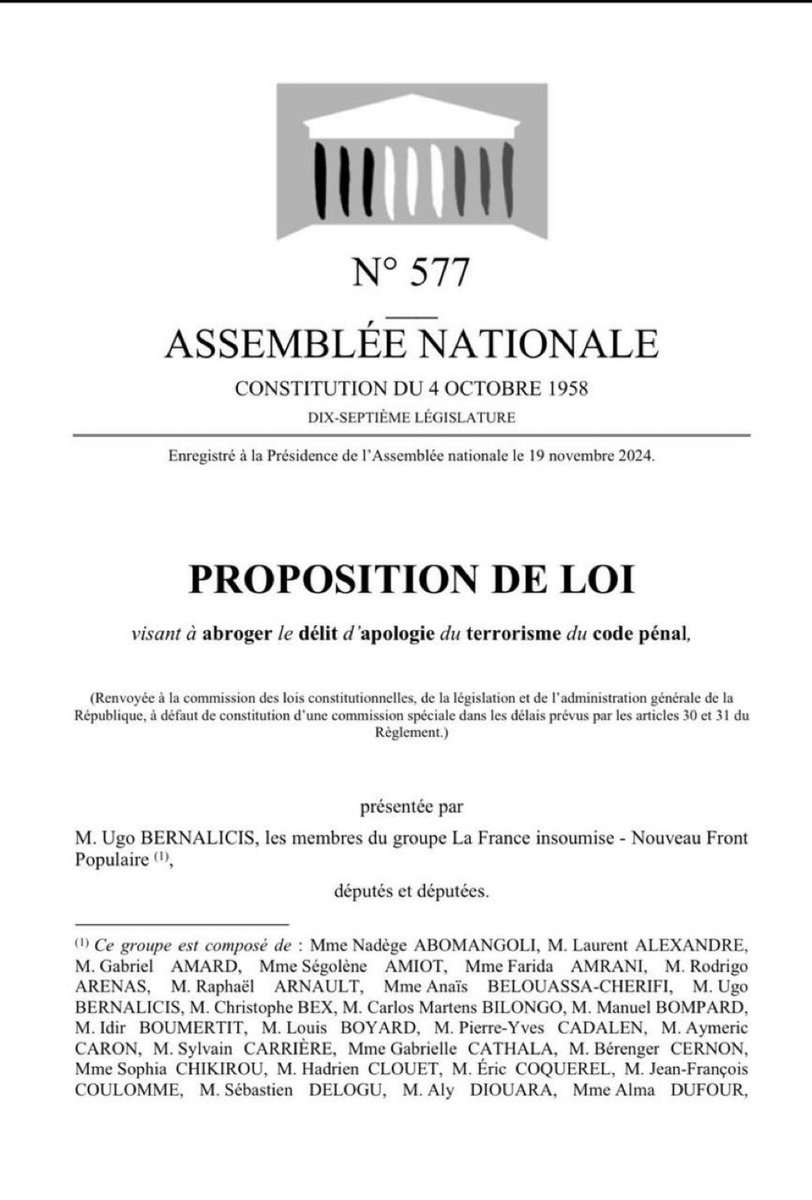 N° 577

ASSEMBLÉE NATIONALE

CONSTITUTION DU 4 OCTOBRE 1958

DIX-SEPTIÈME LÉGISLATURE

Enregistré à la Présidence de l'Assemblée nationale le 19 novembre 2024.

PROPOSITION DE LOI

visant à abroger le délit d'apologie du terrorisme du code pénal,

(Renvoyée à la commission des lois constitutionnelles, de la législation et de l'administration générale de la République, à défaut de constitution d'une commission spéciale dans les délais prévus par les articles 30 et 31 du Règlement.)

présentée par

M. Ugo BERNALICIS, les membres du groupe La France insoumise - Nouveau Front Populaire $^{(1)}$,

députés et députées.

$^{(1)}$ Ce groupe est composé de : Mme Nadège ABOMANGOLI, M. Laurent ALEXANDRE, M. Gabriel AMARD, Mme Ségolène AMIOT, Mme Farida AMRANI, M. Rodrigo ARENAS, M. Raphaël ARNAULT, Mme Anaïs BELOUASSA-CHERIFI, M. Ugo BERNALICIS, M. Christophe BEX, M. Carlos Martens BILONGO, M. Manuel BOMPARD, M. Idir BOUMERTIT, M. Louis BOYARD, M. Pierre-Yves CADALEN, M. Aymeric CARON, M. Sylvain CARRIÈRE, Mme Gabrielle CATHALA, M. Bérenger CERNON, Mme Sophia CHIKIROU, M. Hadrien CLOUET, M. Éric COQUEREL, M. Jean-François COULOMME, M. Sébastien DELOGU, M. Aly DIOUARA, Mme Alma DUFOUR,